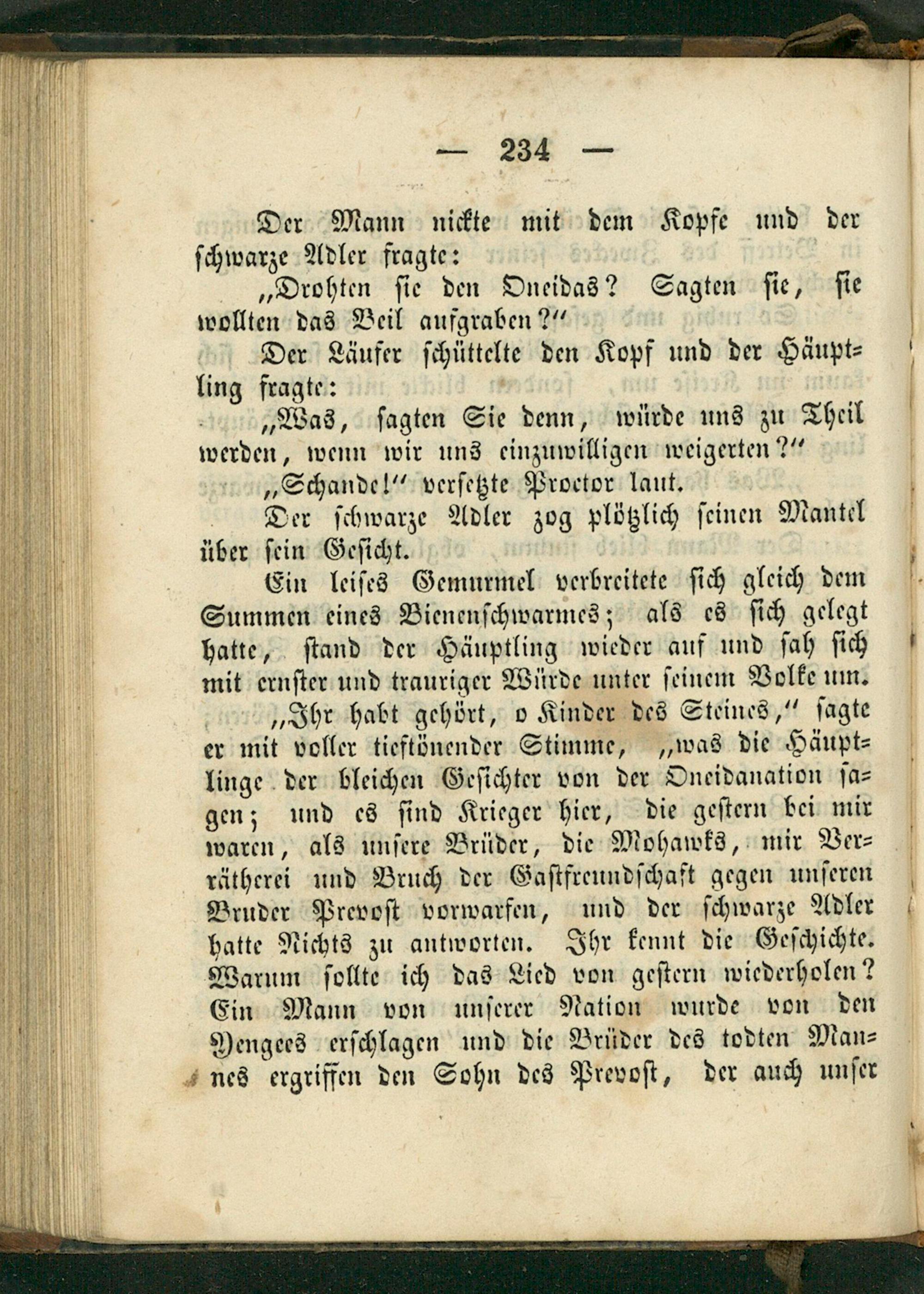 — 234 —

Der Mann nickte mit dem Kopfe und der schwarze Adler fragte:

„Drohten sie den Oneidas? Sagten sie, sie wollten das Beil aufgraben?“

Der Läufer schüttelte den Kopf und der Häuptling fragte:

„Was, sagten Sie denn, würde uns zu Theil werden, wenn wir uns einzuwilligen weigerten?“

„Schande!“ versetzte Proctor laut.

Der schwarze Adler zog plötzlich seinen Mantel über sein Gesicht.

Ein leises Gemurmel verbreitete sich gleich dem Summen eines Bienenschwarmes; als es sich gelegt hatte, stand der Häuptling wieder auf und sah sich mit ernster und trauriger Würde unter seinem Volke um.

„Ihr habt gehört, o Kinder des Steines,“ sagte er mit voller tieftönender Stimme, „was die Häuptlinge der bleichen Gesichter von der Oneidanation sagen; und es sind Krieger hier, die gestern bei mir waren, als unsere Brüder, die Mohawks, mir Verrätherei und Bruch der Gastfreundschaft gegen unseren Bruder Prevost vorwarfen, und der schwarze Adler hatte Nichts zu antworten. Ihr kennt die Geschichte. Warum sollte ich das Lied von gestern wiederholen? Ein Mann von unserer Nation wurde von den Yengees erschlagen und die Brüder des todten Mannes ergriffen den Sohn des Prevost, der auch unser